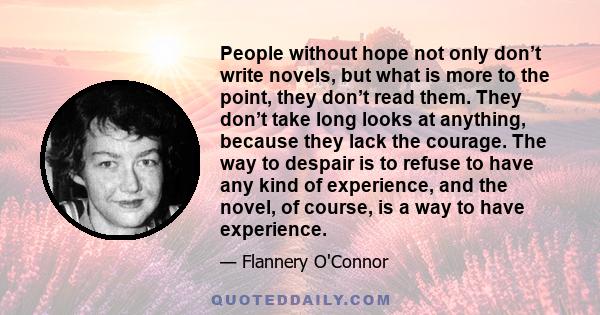 People without hope not only don’t write novels, but what is more to the point, they don’t read them. They don’t take long looks at anything, because they lack the courage. The way to despair is to refuse to have any kind of experience, and the novel, of course, is a way to have experience.

— Flannery O'Connor

QUOTEDDAILY.COM